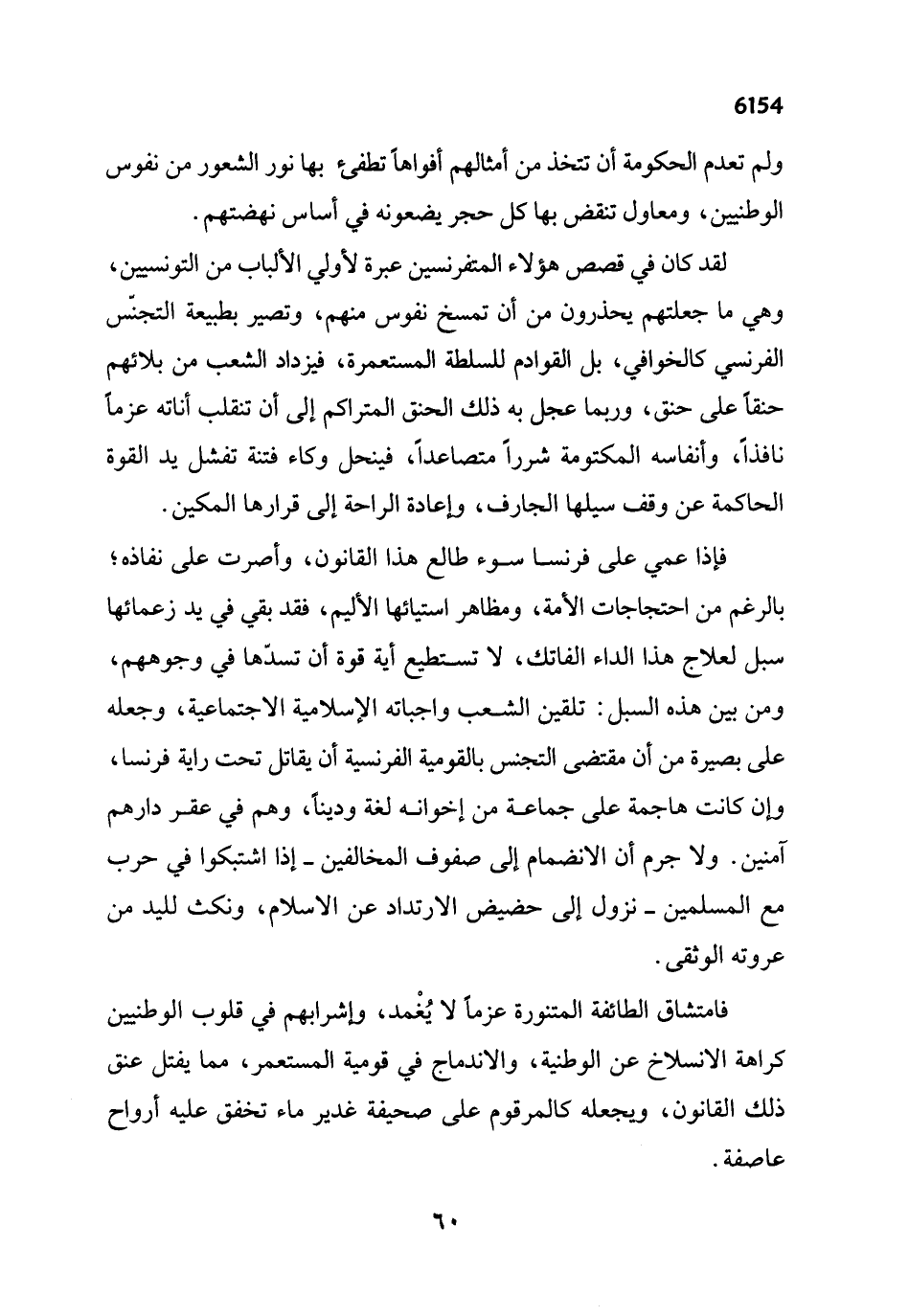 6154

ولم تعدم الحكومة أن تتخذ من أمثالهم أفواهاً تطفئ بها نور الشعور من نفوس الوطنيين، ومعاول تنقض بها كل حجر يضعونه في أساس نهضتهم.

لقد كان في قصص هؤلاء المتفرنسين عبرة لأولي الألباب من التونسيين، وهي ما جعلتهم يحذرون من أن تمسخ نفوس منهم، وتصير بطبيعة التجنّس الفرنسي كالخوافي، بل القوادم للسلطة المستعمرة، فيزداد الشعب من بلائهم حنقاً على حنق، وربما عجل به ذلك الحنق المتراكم إلى أن تنقلب أناته عزماً نافذاً، وأنفاسه المكتومة شرراً متصاعداً، فينحل وكاء فتنة تفشل يد القوة الحاكمة عن وقف سيلها الجارف، وإعادة الراحة إلى قرارها المكين.

فإذا عمي على فرنسا سوء طالع هذا القانون، وأصرت على نفاذه؛ بالرغم من احتجاجات الأمة، ومظاهر استيائها الأليم، فقد بقي في يد زعمائها سبل لعلاج هذا الداء الفاتك، لا تستطيع أية قوة أن تسدّها في وجوههم، ومن بين هذه السبل: تلقين الشعب واجباته الإسلامية الاجتماعية، وجعله على بصيرة من أن مقتضى التجنس بالقومية الفرنسية أن يقاتل تحت راية فرنسا، وإن كانت هاجمة على جماعة من إخوانه لغة وديناً، وهم في عقر دارهم آمنين. ولا جرم أن الانضمام إلى صفوف المخالفين ـ إذا اشتبكوا في حرب مع المسلمين ـ نزول إلى حضيض الارتداد عن الاسلام، ونكث لليد من عروته الوثقى.

فامتشاق الطائفة المتنورة عزماً لا يُغْمد، وإشرابهم في قلوب الوطنيين كراهة الانسلاخ عن الوطنية، والاندماج في قومية المستعمر، مما يفتل عنق ذلك القانون، ويجعله كالمرقوم على صحيفة غدير ماء تخفق عليه أرواح عاصفة.

٦٠